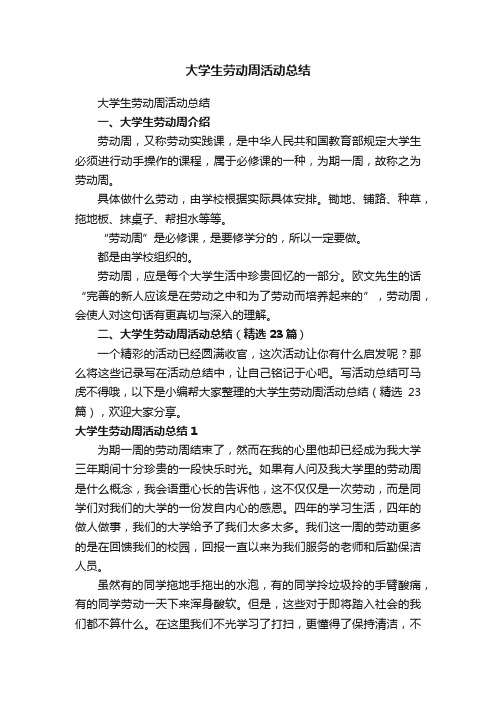 大学生劳动周活动总结

大学生劳动周活动总结

一、大学生劳动周介绍

劳动周，又称劳动实践课，是中华人民共和国教育部规定大学生必须进行动手操作的课程，属于必修课的一种，为期一周，故称之为劳动周。

具体做什么劳动，由学校根据实际具体安排。锄地、铺路、种草，拖地板、抹桌子、帮担水等等。

“劳动周”是必修课，是要修学分的，所以一定要做。

都是由学校组织的。

劳动周，应是每个大学生活中珍贵回忆的一部分。欧文先生的话“完善的新人应该是在劳动之中和为了劳动而培养起来的”，劳动周，会使人对这句话有更真切与深入的理解。

二、大学生劳动周活动总结（精选 23 篇）

一个精彩的活动已经圆满收官，这次活动让你有什么启发呢？那么将这些记录写在活动总结中，让自己铭记于心吧。写活动总结可马虎不得哦，以下是小编帮大家整理的大学生劳动周活动总结（精选 23 篇），欢迎大家分享。

大学生劳动周活动总结 1

为期一周的劳动周结束了，然而在我的心里他却已经成为我大学三年期间十分珍贵的一段快乐时光。如果有人问及我大学里的劳动周是什么概念，我会语重心长的告诉他，这不仅仅是一次劳动，而是同学们对我们的大学的一份发自内心的感恩。四年的学习生活，四年的做人做事，我们的大学给予了我们太多太多。我们这一周的劳动更多的是在回馈我们的校园，回报一直以来为我们服务的老师和后勤保洁人员。

虽然有的同学拖地手拖出的水泡，有的同学拎垃圾拎的手臂酸痛，有的同学劳动一天下来浑身酸软。但是，这些对于即将踏入社会的我们都不算什么。在这里我们不光学习了打扫，更懂得了保持清洁，不